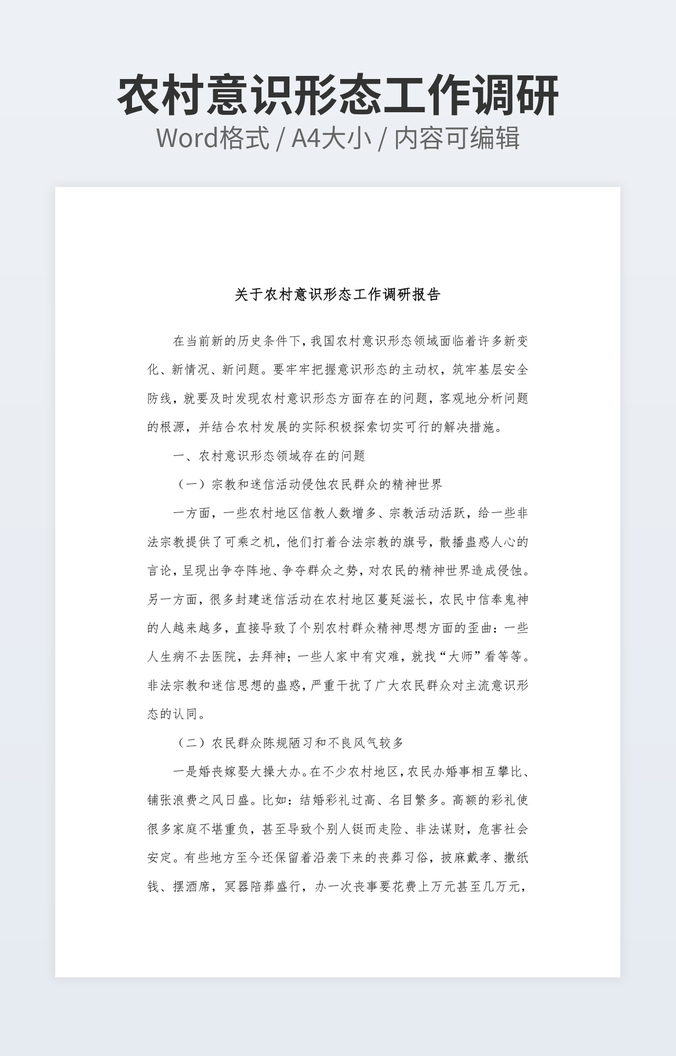 农村意识形态工作调研

Word格式 / A4大小 / 内容可编辑

关于农村意识形态工作调研报告

在当前新的历史条件下，我国农村意识形态领域面临着许多新变化、新情况、新问题。要牢牢把握意识形态的主动权，筑牢基层安全防线，就要及时发现农村意识形态方面存在的问题，客观地分析问题的根源，并结合农村发展的实际积极探索切实可行的解决措施。

一、农村意识形态领域存在的问题

（一）宗教和迷信活动侵蚀农民群众的精神世界

一方面，一些农村地区信教人数增多、宗教活动活跃，给一些非法宗教提供了可乘之机，他们打着合法宗教的旗号，散播蛊惑人心的言论，呈现出争夺阵地、争夺群众之势，对农民的精神世界造成侵蚀。另一方面，很多封建迷信活动在农村地区蔓延滋长，农民中信奉鬼神的人越来越多，直接导致了个别农村群众精神思想方面的歪曲：一些人生病不去医院，去拜神；一些人家中有灾难，就找“大师”看等等。非法宗教和迷信思想的蛊惑，严重干扰了广大农民群众对主流意识形态的认同。

（二）农民群众陈规陋习和不良风气较多

一是婚丧嫁娶大操大办。在不少农村地区，农民办婚事相互攀比、铺张浪费之风日盛。比如：结婚彩礼过高、名目繁多。高额的彩礼使很多家庭不堪重负，甚至导致个别人铤而走险、非法谋财，危害社会安定。有些地方至今还保留着沿袭下来的丧葬习俗，披麻戴孝、撒纸钱、摆酒席，冥器陪葬盛行，办一次丧事要花费上万元甚至几万元，